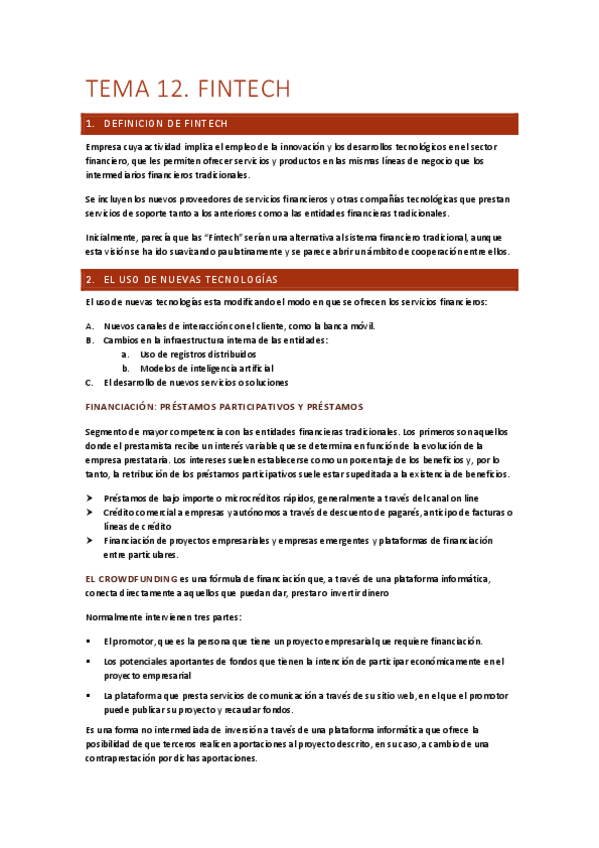 TEMA 12. FINTECH

1. DEFINICION DE FINTECH

Empresa cuya actividad implica el empleo de la innovación y los desarrollos tecnológicos en el sector financiero, que les permiten ofrecer servicios y productos en las mismas líneas de negocio que los intermediarios financieros tradicionales.

Se incluyen los nuevos proveedores de servicios financieros y otras compañías tecnológicas que prestan servicios de soporte tanto a los anteriores como a las entidades financieras tradicionales.

Inicialmente, parecía que las "Fintech" serían una alternativa al sistema financiero tradicional, aunque esta visión se ha ido suavizando paulatinamente y se parece abrir un ámbito de cooperación entre ellos.

2. EL USO DE NUEVAS TECNOLOGÍAS

El uso de nuevas tecnologías esta modificando el modo en que se ofrecen los servicios financieros:

A. Nuevos canales de interacción con el cliente, como la banca móvil.
B. Cambios en la infraestructura interna de las entidades:
a. Uso de registros distribuidos
b. Modelos de inteligencia artificial
C. El desarrollo de nuevos servicios o soluciones

FINANCIACIÓN: PRÉSTAMOS PARTICIPATIVOS Y PRÉSTAMOS

Segmento de mayor competencia con las entidades financieras tradicionales. Los primeros son aquellos donde el prestamista recibe un interés variable que se determina en función de la evolución de la empresa prestataria. Los intereses suelen establecerse como un porcentaje de los beneficios y, por lo tanto, la retribución de los préstamos participativos suele estar supeditada a la existencia de beneficios.

➤ Préstamos de bajo importe o microcréditos rápidos, generalmente a través del canal on line
➤ Crédito comercial a empresas y autónomos a través de descuento de pagarés, anticipo de facturas o líneas de crédito
➤ Financiación de proyectos empresariales y empresas emergentes y plataformas de financiación entre particulares.

EL CROWDFUNDING es una fórmula de financiación que, a través de una plataforma informática, conecta directamente a aquellos que puedan dar, prestar o invertir dinero

Normalmente intervienen tres partes:

▪ El promotor, que es la persona que tiene un proyecto empresarial que requiere financiación.

▪ Los potenciales aportantes de fondos que tienen la intención de participar económicamente en el proyecto empresarial

▪ La plataforma que presta servicios de comunicación a través de su sitio web, en el que el promotor puede publicar su proyecto y recaudar fondos.

Es una forma no intermediada de inversión a través de una plataforma informática que ofrece la posibilidad de que terceros realicen aportaciones al proyecto descrito, en su caso, a cambio de una contraprestación por dichas aportaciones.